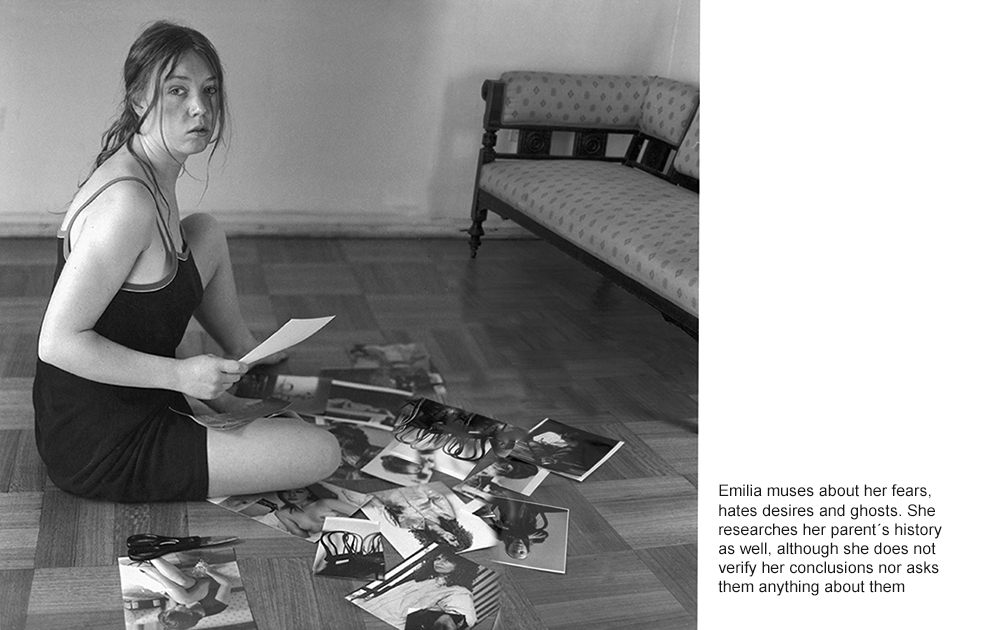 Emilia muses about her fears, hates desires and ghosts. She researches her parent´s history as well, although she does not verify her conclusions nor asks them anything about them